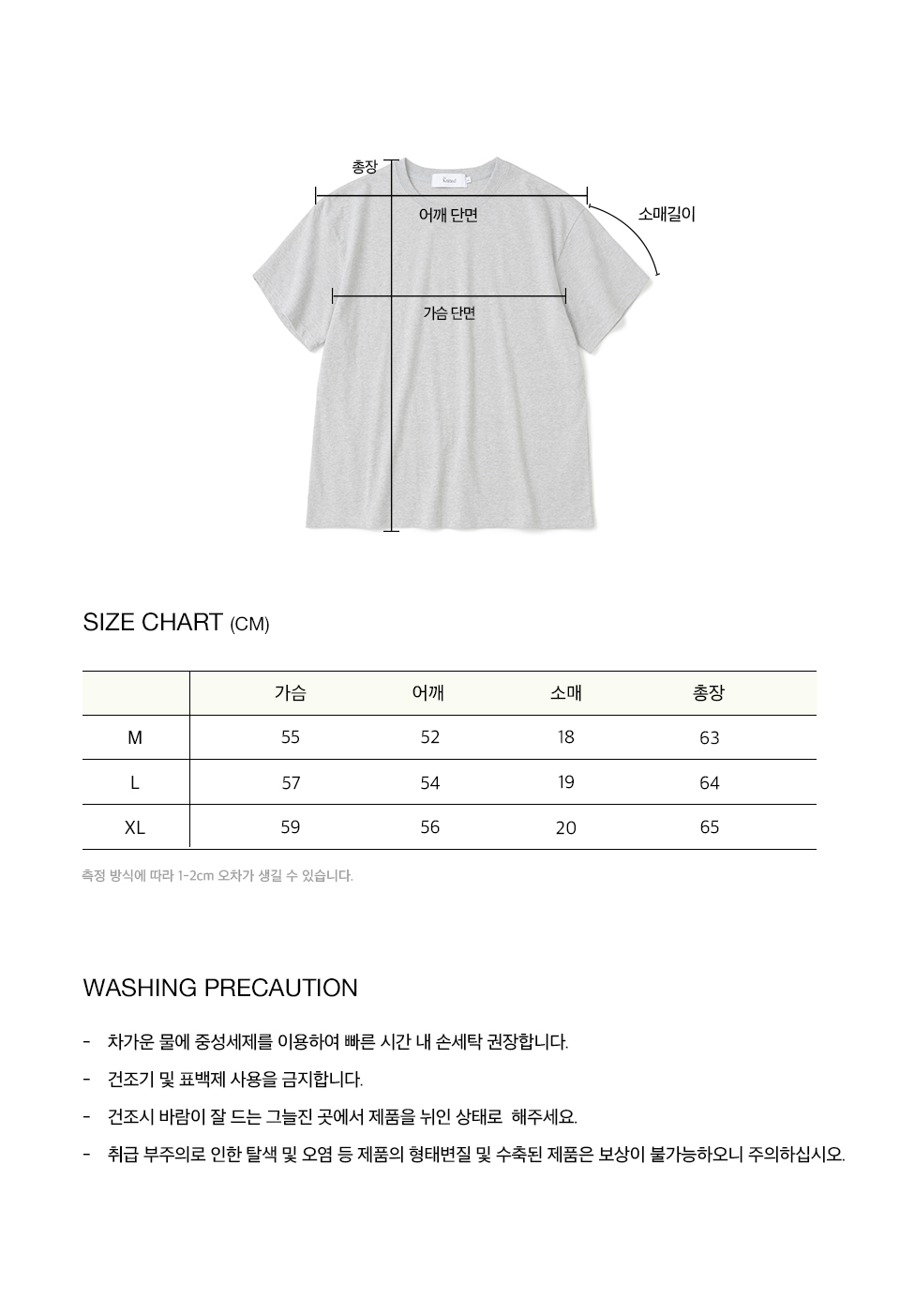 총장

어깨 단면

소매길이

가슴 단면

SIZE CHART (CM)

| | 가슴 | 어깨 | 소매 | 총장 |
|---|---|---|---|---|
| M | 55 | 52 | 18 | 63 |
| L | 57 | 54 | 19 | 64 |
| XL | 59 | 56 | 20 | 65 |

측정 방식에 따라 1-2cm 오차가 생길 수 있습니다.

WASHING PRECAUTION

- 차가운 물에 중성세제를 이용하여 빠른 시간 내 손세탁 권장합니다.
- 건조기 및 표백제 사용을 금지합니다.
- 건조시 바람이 잘 드는 그늘진 곳에서 제품을 뉘인 상태로 해주세요.
- 취급 부주의로 인한 탈색 및 오염 등 제품의 형태변질 및 수축된 제품은 보상이 불가능하오니 주의하십시오.